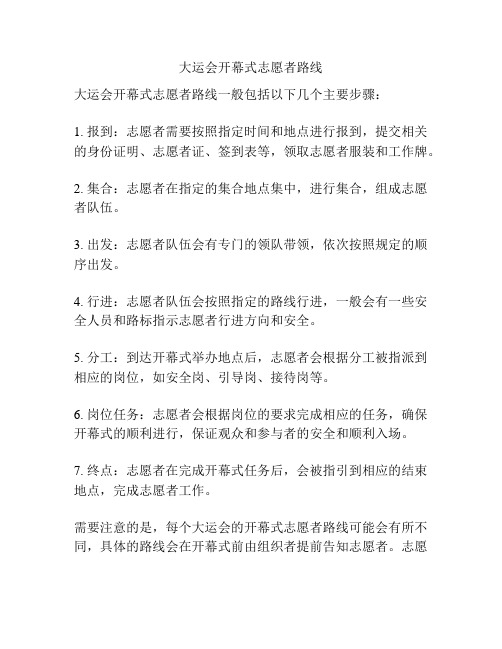 大运会开幕式志愿者路线

大运会开幕式志愿者路线一般包括以下几个主要步骤：

1. 报到：志愿者需要按照指定时间和地点进行报到，提交相关的身份证明、志愿者证、签到表等，领取志愿者服装和工作牌。

2. 集合：志愿者在指定的集合地点集中，进行集合，组成志愿者队伍。

3. 出发：志愿者队伍会有专门的领队带领，依次按照规定的顺序出发。

4. 行进：志愿者队伍会按照指定的路线行进，一般会有一些安全人员和路标指示志愿者行进方向和安全。

5. 分工：到达开幕式举办地点后，志愿者会根据分工被指派到相应的岗位，如安全岗、引导岗、接待岗等。

6. 岗位任务：志愿者会根据岗位的要求完成相应的任务，确保开幕式的顺利进行，保证观众和参与者的安全和顺利入场。

7. 终点：志愿者在完成开幕式任务后，会被指引到相应的结束地点，完成志愿者工作。

需要注意的是，每个大运会的开幕式志愿者路线可能会有所不同，具体的路线会在开幕式前由组织者提前告知志愿者。志愿